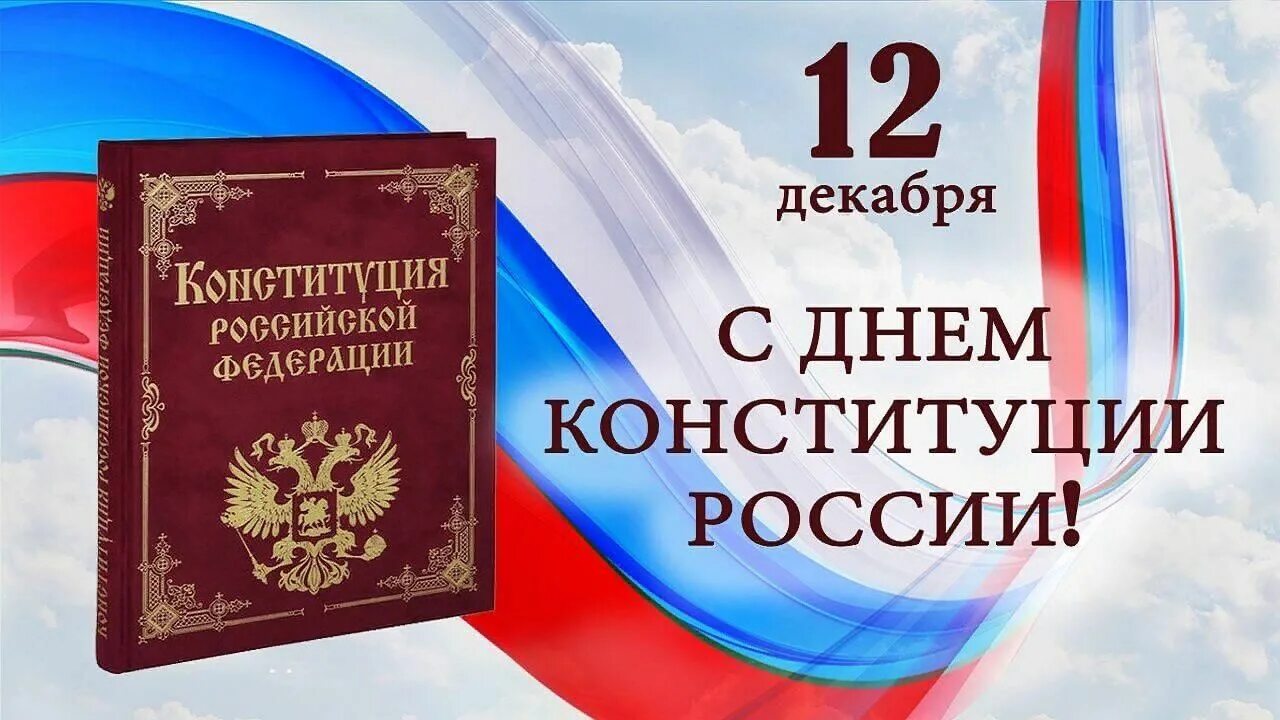 КОНСТИТУЦИЯ РОССИЙСКОЙ ФЕДЕРАЦИИ

КОНСТИТУЦИЯ РОССИЙСКОЙ ФЕДЕРАЦИИ

12
декабря

С ДНЕМ КОНСТИТУЦИИ РОССИИ!